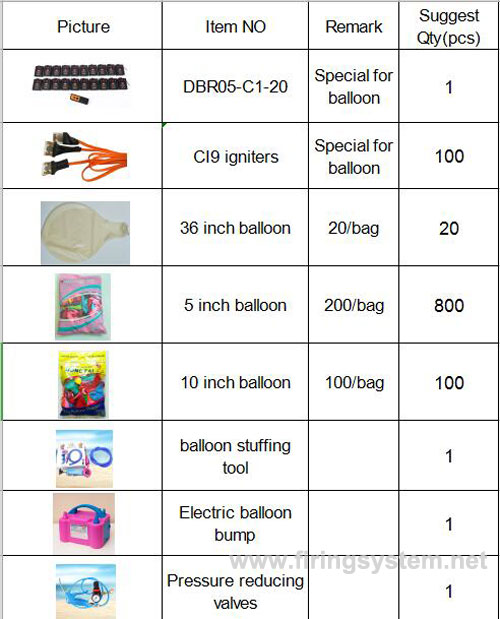 | Picture | Item NO | Remark | Suggest Qty(pcs) |
|---|---|---|---|
| | DBR05-C1-20 | Special for balloon | 1 |
| | CI9 igniters | Special for balloon | 100 |
| | 36 inch balloon | 20/bag | 20 |
| | 5 inch balloon | 200/bag | 800 |
| | 10 inch balloon | 100/bag | 100 |
| | balloon stuffing tool | | 1 |
| | Electric balloon bump | | 1 |
| | Pressure reducing valves | | 1 |

www.firingsystem.net